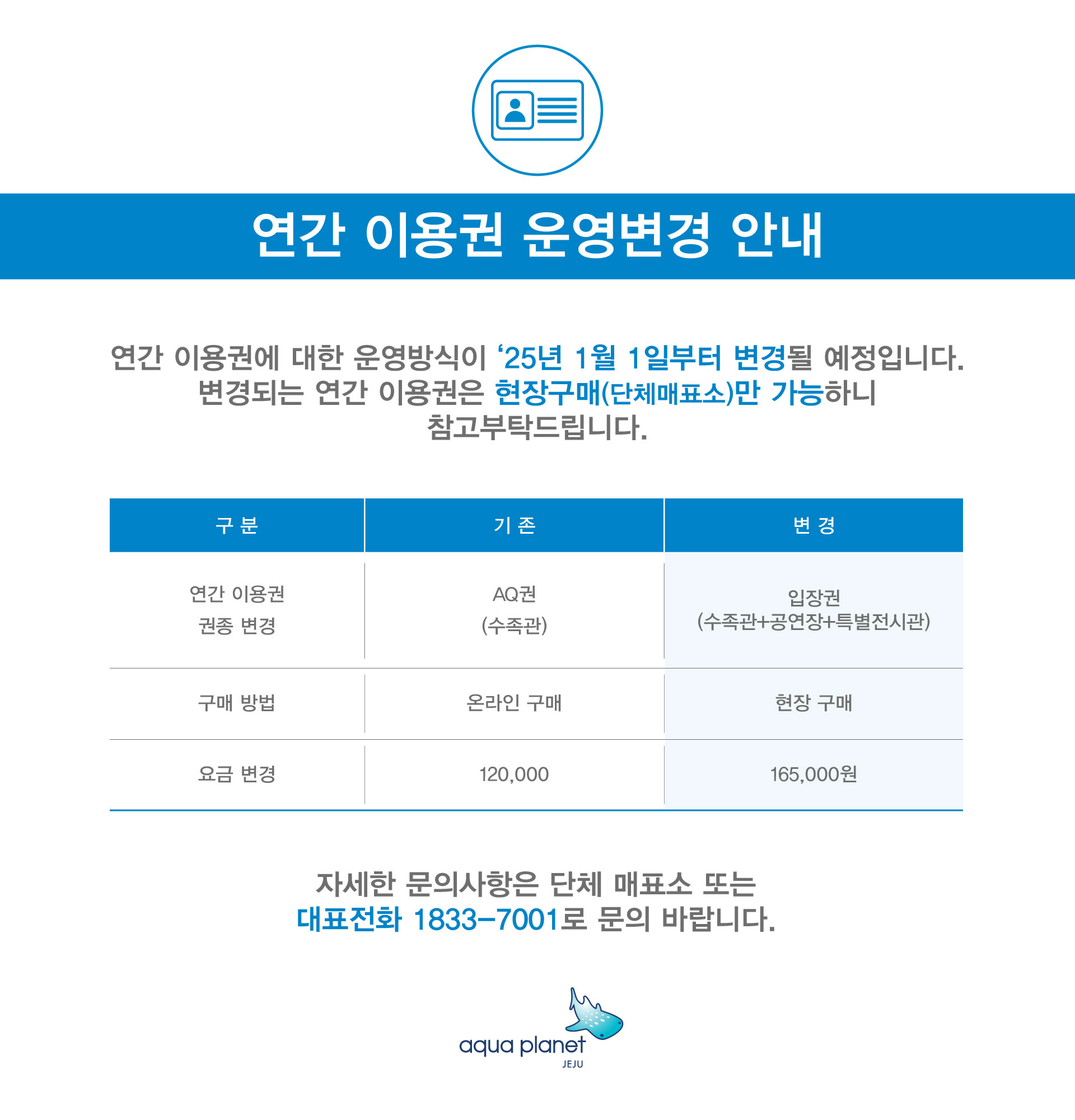 연간 이용권 운영변경 안내

연간 이용권에 대한 운영방식이 ‘25년 1월 1일부터 변경될 예정입니다. 변경되는 연간 이용권은 현장구매(단체매표소)만 가능하니 참고부탁드립니다.

| 구 분 | 기 존 | 변 경 |
|---|---|---|
| 연간 이용권 권종 변경 | AQ권 (수족관) | 입장권 (수족관+공연장+특별전시관) |
| 구매 방법 | 온라인 구매 | 현장 구매 |
| 요금 변경 | 120,000 | 165,000원 |

자세한 문의사항은 단체 매표소 또는 대표전화 1833-7001로 문의 바랍니다.

aqua planet
JEJU